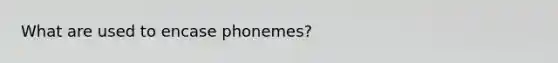 What are used to encase phonemes?